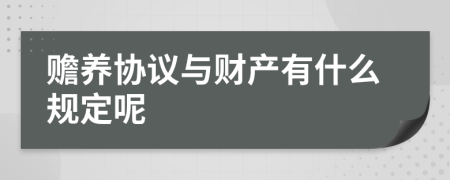 赡养协议与财产有什么规定呢